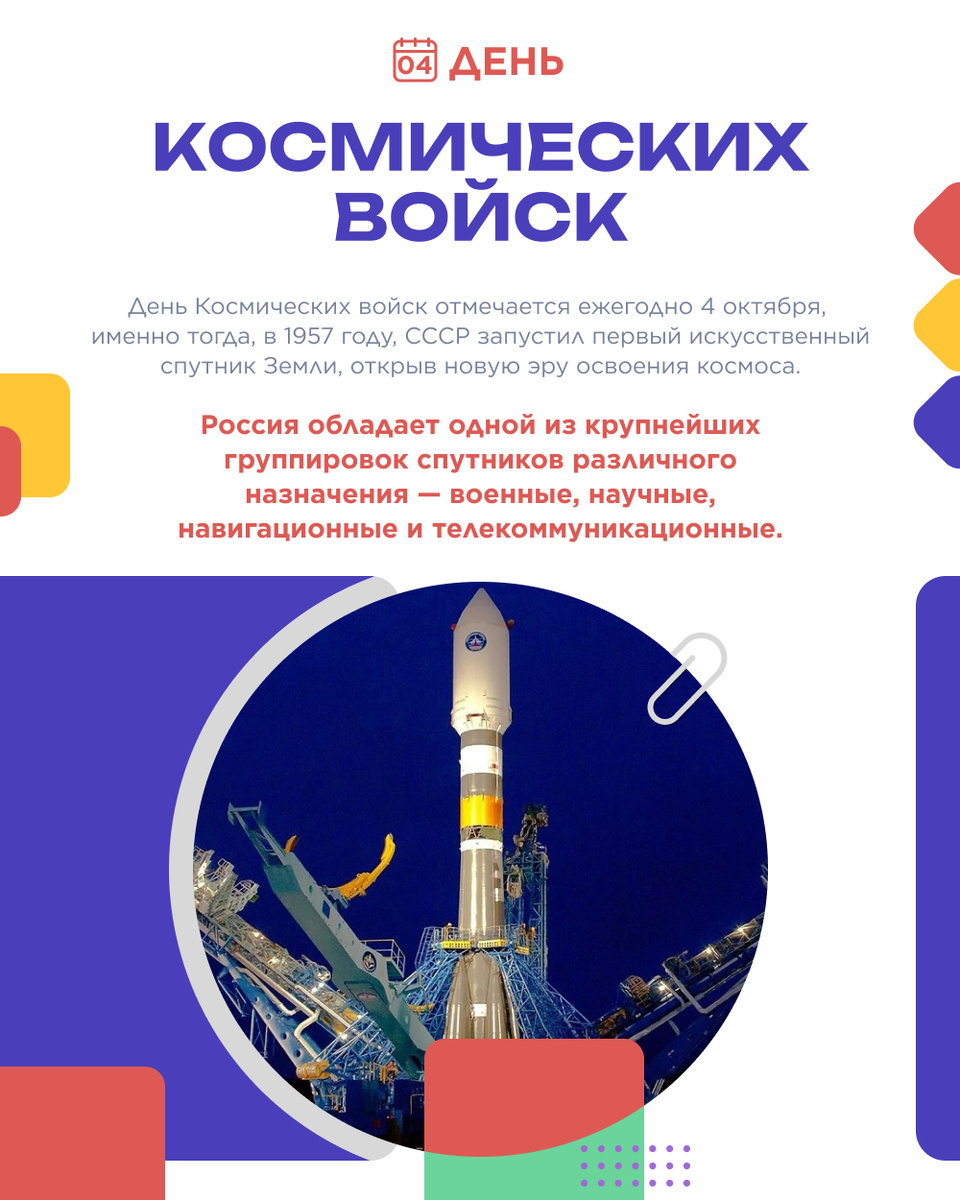 04 ДЕНЬ

КОСМИЧЕСКИХ ВОЙСК

День Космических войск отмечается ежегодно 4 октября, именно тогда, в 1957 году, СССР запустил первый искусственный спутник Земли, открыв новую эру освоения космоса.

Россия обладает одной из крупнейших группировок спутников различного назначения — военные, научные, навигационные и телекоммуникационные.